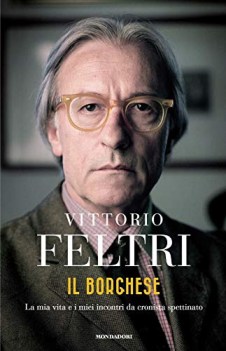 VITTORIO
FELTRI
IL BORGHESE
La mia vita e i miei incontri da cronista spettinato
MONDADORI